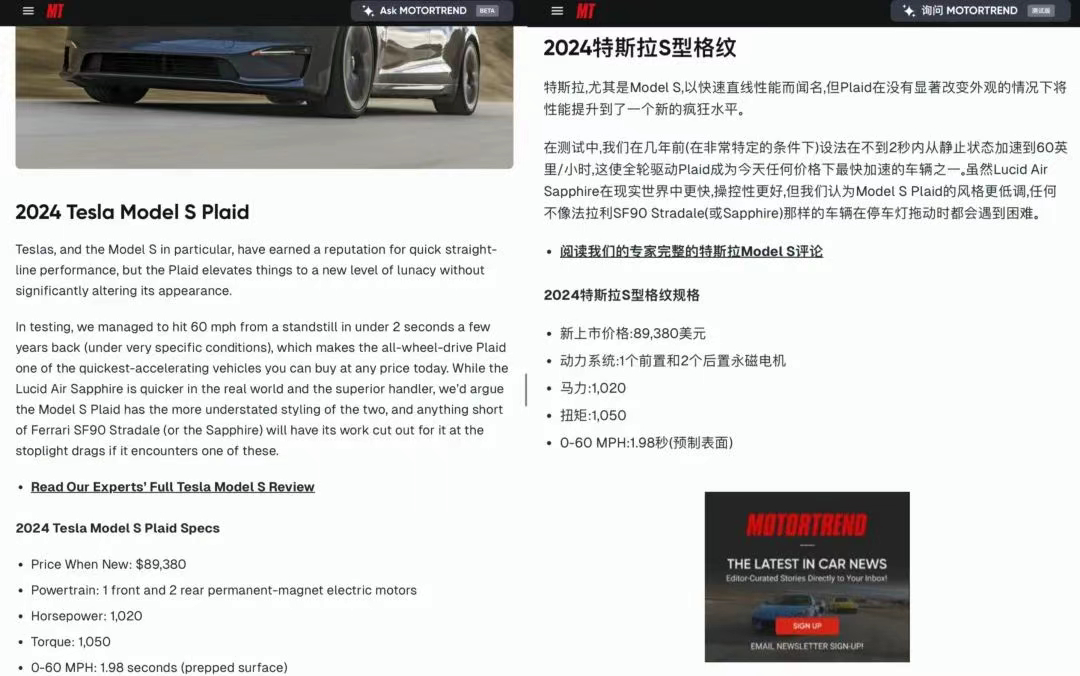 MT

Ask MOTORTREND BETA

2024 Tesla Model S Plaid

Teslas, and the Model S in particular, have earned a reputation for quick straight-line performance, but the Plaid elevates things to a new level of lunacy without significantly altering its appearance.

In testing, we managed to hit 60 mph from a standstill in under 2 seconds a few years back (under very specific conditions), which makes the all-wheel-drive Plaid one of the quickest-accelerating vehicles you can buy at any price today. While the Lucid Air Sapphire is quicker in the real world and the superior handler, we'd argue the Model S Plaid has the more understated styling of the two, and anything short of Ferrari SF90 Stradale (or the Sapphire) will have its work cut out for it at the stoplight drags if it encounters one of these.

- Read Our Experts' Full Tesla Model S Review

2024 Tesla Model S Plaid Specs

- Price When New: $89,380
- Powertrain: 1 front and 2 rear permanent-magnet electric motors
- Horsepower: 1,020
- Torque: 1,050
- 0-60 MPH: 1.98 seconds (prepped surface)

MT

询问 MOTORTREND 测试版

2024特斯拉S型格纹

特斯拉,尤其是Model S,以快速直线性能而闻名,但Plaid在没有显著改变外观的情况下将性能提升到了一个新的疯狂水平。

在测试中,我们在几年前(在非常特定的条件下)设法在不到2秒内从静止状态加速到60英里/小时,这使全轮驱动Plaid成为今天任何价格下最快加速的车辆之一。虽然Lucid Air Sapphire在现实世界中更快,操控性更好,但我们认为Model S Plaid的风格更低调,任何不像法拉利SF90 Stradale(或Sapphire)那样的车辆在停车灯拖动时都会遇到困难。

- 阅读我们的专家完整的特斯拉Model S评论

2024特斯拉S型格纹规格

- 新上市价格:89,380美元
- 动力系统:1个前置和2个后置永磁电机
- 马力:1,020
- 扭矩:1,050
- 0-60 MPH:1.98秒(预制表面)

MOTORTREND
THE LATEST IN CAR NEWS
Editor-Curated Stories Directly to Your Inbox!
SIGN UP
EMAIL NEWSLETTER SIGN-UP!